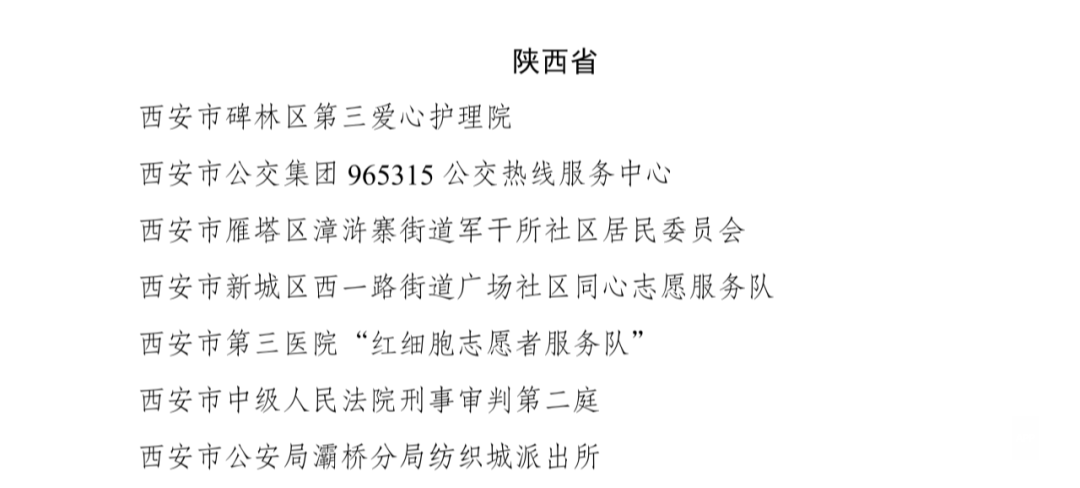 陕西省

西安市碑林区第三爱心护理院

西安市公交集团965315公交热线服务中心

西安市雁塔区漳浒寨街道军干所社区居民委员会

西安市新城区西一路街道广场社区同心志愿服务队

西安市第三医院“红细胞志愿者服务队”

西安市中级人民法院刑事审判第二庭

西安市公安局灞桥分局纺织城派出所